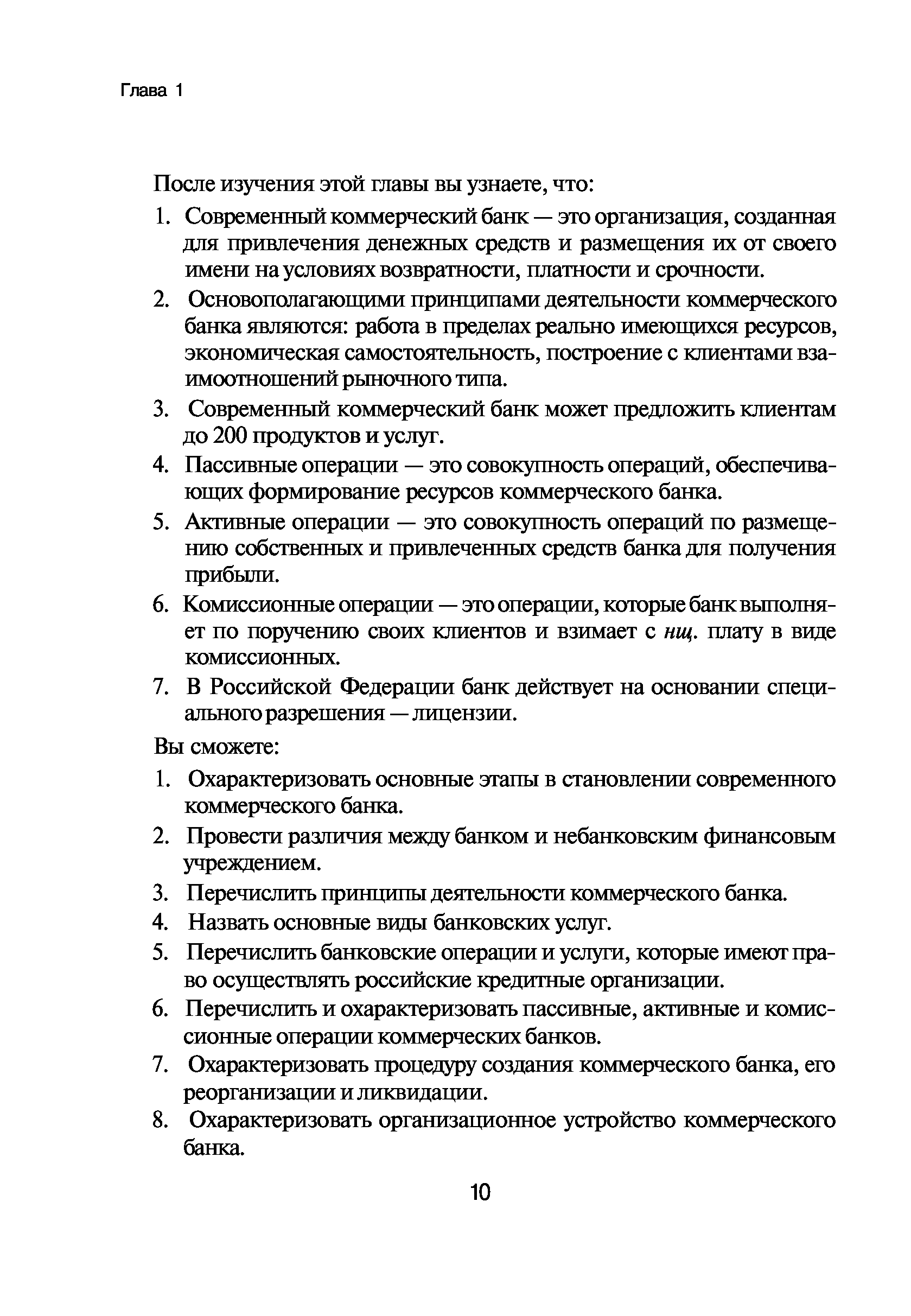 Глава 1

После изучения этой главы вы узнаете, что:

1. Современный коммерческий банк — это организация, созданная для привлечения денежных средств и размещения их от своего имени на условиях возвратности, платности и срочности.
2. Основополагающими принципами деятельности коммерческого банка являются: работа в пределах реально имеющихся ресурсов, экономическая самостоятельность, построение с клиентами взаимоотношений рыночного типа.
3. Современный коммерческий банк может предложить клиентам до 200 продуктов и услуг.
4. Пассивные операции — это совокупность операций, обеспечивающих формирование ресурсов коммерческого банка.
5. Активные операции — это совокупность операций по размещению собственных и привлеченных средств банка для получения прибыли.
6. Комиссионные операции — это операции, которые банк выполняет по поручению своих клиентов и взимает с нщ. плату в виде комиссионных.
7. В Российской Федерации банк действует на основании специального разрешения — лицензии.

Вы сможете:

1. Охарактеризовать основные этапы в становлении современного коммерческого банка.
2. Провести различия между банком и небанковским финансовым учреждением.
3. Перечислить принципы деятельности коммерческого банка.
4. Назвать основные виды банковских услуг.
5. Перечислить банковские операции и услуги, которые имеют право осуществлять российские кредитные организации.
6. Перечислить и охарактеризовать пассивные, активные и комиссионные операции коммерческих банков.
7. Охарактеризовать процедуру создания коммерческого банка, его реорганизации и ликвидации.
8. Охарактеризовать организационное устройство коммерческого банка.

10